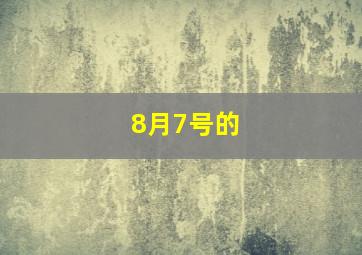 8月7号的